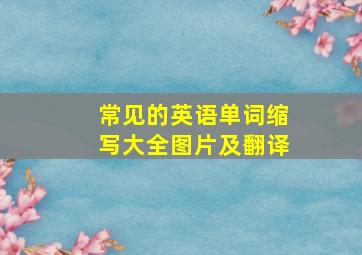 常见的英语单词缩写大全图片及翻译